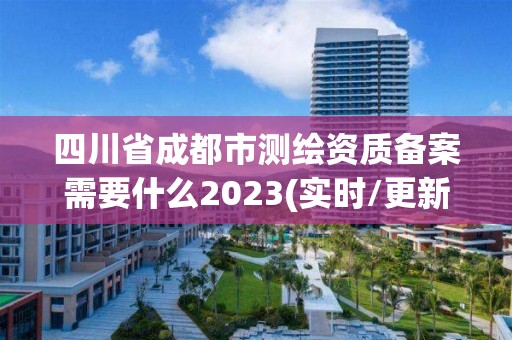 四川省成都市测绘资质备案需要什么2023(实时/更新